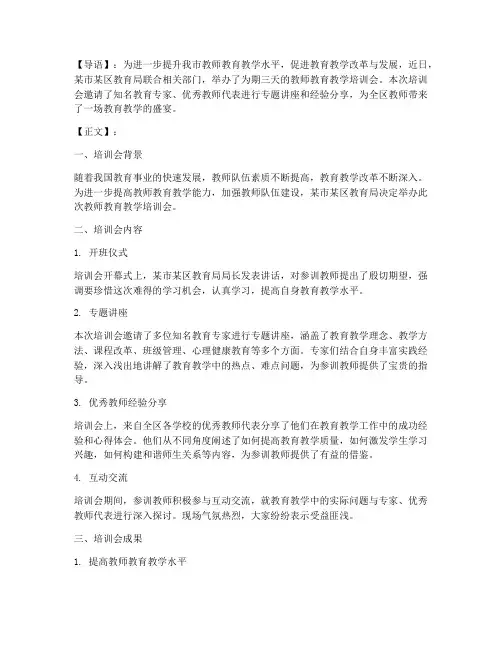 【导语】：为进一步提升我市教师教育教学水平，促进教育教学改革与发展，近日，某市某区教育局联合相关部门，举办了为期三天的教师教育教学培训会。本次培训会邀请了知名教育专家、优秀教师代表进行专题讲座和经验分享，为全区教师带来了一场教育教学的盛宴。

【正文】：

一、培训会背景

随着我国教育事业的快速发展，教师队伍素质不断提高，教育教学改革不断深入。为进一步提高教师教育教学能力，加强教师队伍建设，某市某区教育局决定举办此次教师教育教学培训会。

二、培训会内容

1. 开班仪式

培训会开幕式上，某市某区教育局局长发表讲话，对参训教师提出了殷切期望，强调要珍惜这次难得的学习机会，认真学习，提高自身教育教学水平。

2. 专题讲座

本次培训会邀请了多位知名教育专家进行专题讲座，涵盖了教育教学理念、教学方法、课程改革、班级管理、心理健康教育等多个方面。专家们结合自身丰富实践经验，深入浅出地讲解了教育教学中的热点、难点问题，为参训教师提供了宝贵的指导。

3. 优秀教师经验分享

培训会上，来自全区各学校的优秀教师代表分享了他们在教育教学工作中的成功经验和心得体会。他们从不同角度阐述了如何提高教育教学质量，如何激发学生学习兴趣，如何构建和谐师生关系等内容，为参训教师提供了有益的借鉴。

4. 互动交流

培训会期间，参训教师积极参与互动交流，就教育教学中的实际问题与专家、优秀教师代表进行深入探讨。现场气氛热烈，大家纷纷表示受益匪浅。

三、培训会成果

1. 提高教师教育教学水平